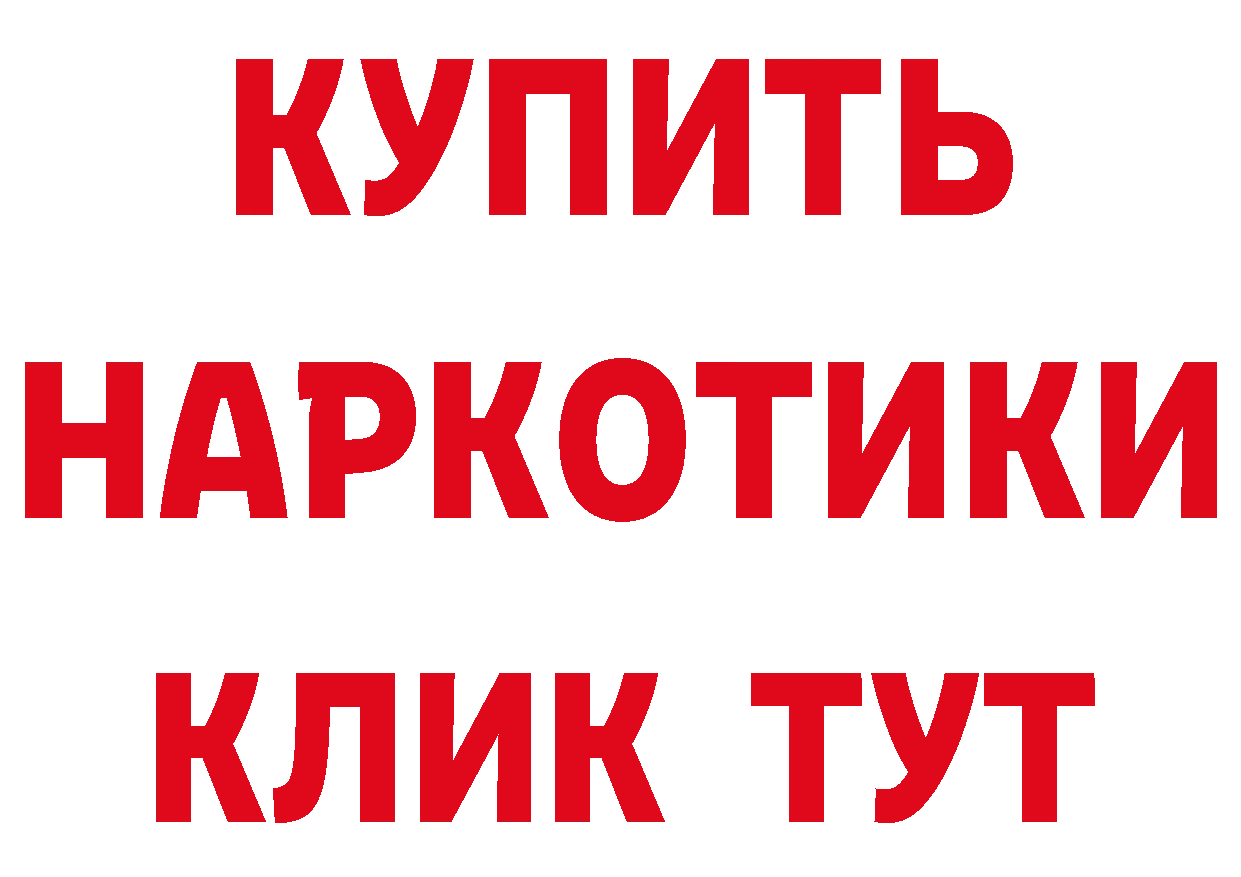 КУПИТЬ НАРКОТИКИ КЛИК ТУТ